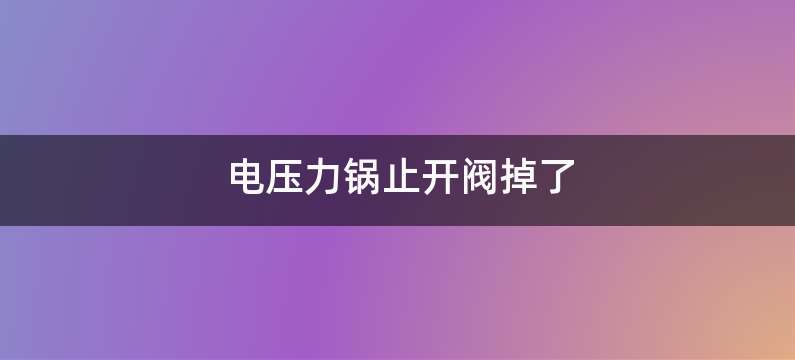 电压力锅止开阀掉了